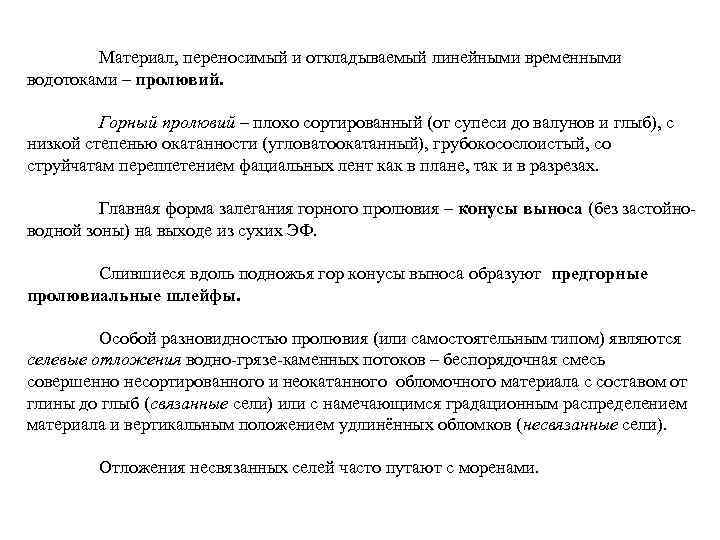 Материал, переносимый и откладываемый линейными временными водотоками – пролювий.

Горный пролювий – плохо сортированный (от супеси до валунов и глыб), с низкой степенью окатанности (угловатоокатанный), грубокосослоистый, со струйчатам переплетением фациальных лент как в плане, так и в разрезах.

Главная форма залегания горного пролювия – конусы выноса (без застойно-водной зоны) на выходе из сухих ЭФ.

Слившиеся вдоль подножья гор конусы выноса образуют предгорные пролювиальные шлейфы.

Особой разновидностью пролювия (или самостоятельным типом) являются селевые отложения водно-грязе-каменных потоков – беспорядочная смесь совершенно несортированного и неокатанного обломочного материала с составом от глины до глыб (связанные сели) или с намечающимся градационным распределением материала и вертикальным положением удлинённых обломков (несвязанные сели).

Отложения несвязанных селей часто путают с моренами.